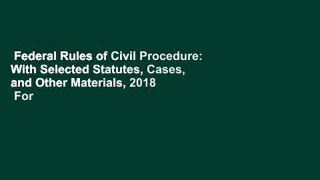 Federal Rules of Civil Procedure: With Selected Statutes, Cases, and Other Materials, 2018
For